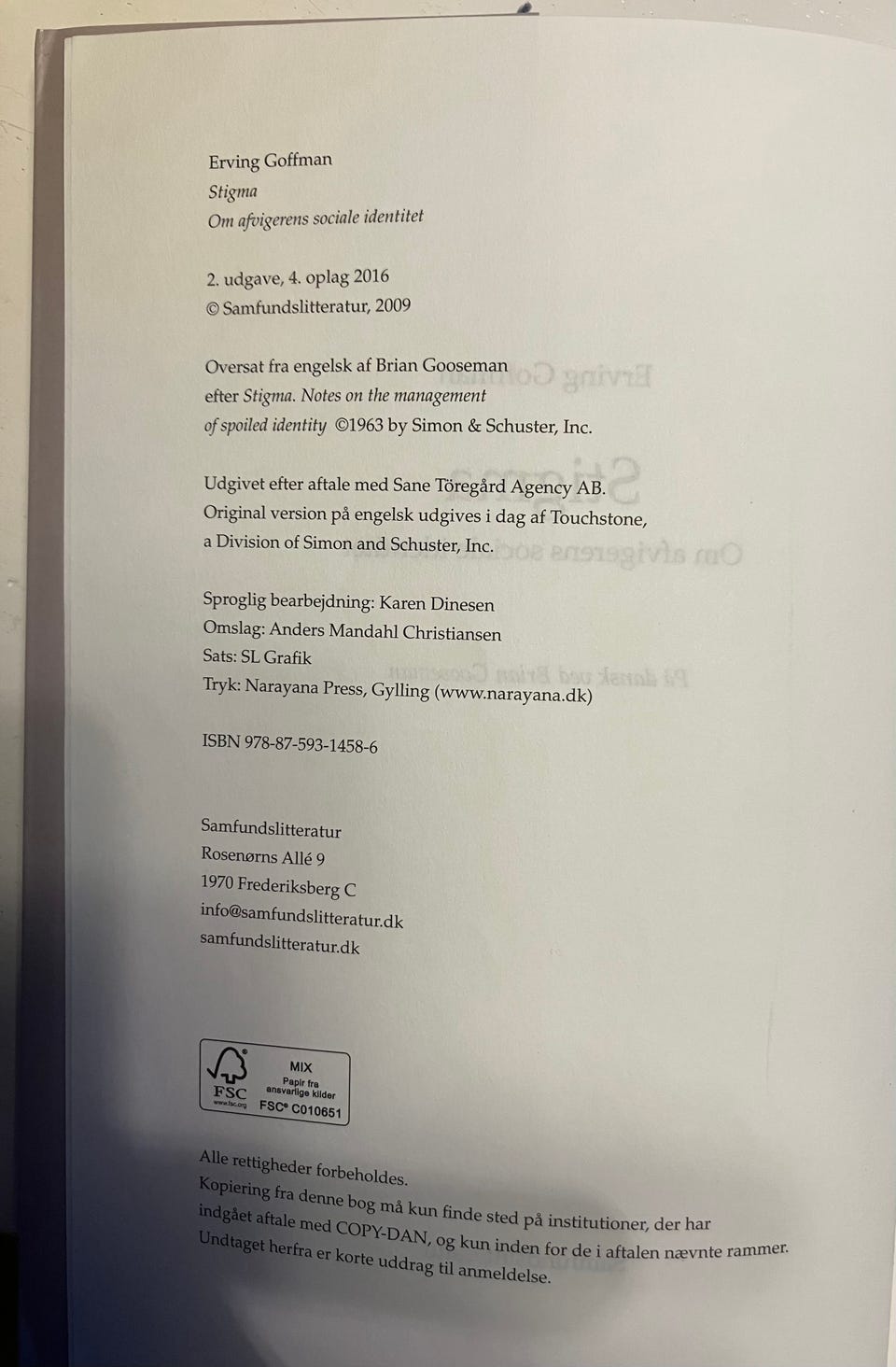 Erving Goffman
Stigma
Om afvigerens sociale identitet

2. udgave, 4. oplag 2016
© Samfundslitteratur, 2009

Oversat fra engelsk af Brian Gooseman
efter Stigma. Notes on the management
of spoiled identity ©1963 by Simon & Schuster, Inc.

Udgivet efter aftale med Sane Töregård Agency AB.
Original version på engelsk udgives i dag af Touchstone,
a Division of Simon and Schuster, Inc.

Sproglig bearbejdning: Karen Dinesen
Omslag: Anders Mandahl Christiansen
Sats: SL Grafik
Tryk: Narayana Press, Gylling (www.narayana.dk)

ISBN 978-87-593-1458-6

Samfundslitteratur
Rosenørns Allé 9
1970 Frederiksberg C
info@samfundslitteratur.dk
samfundslitteratur.dk

FSC
www.fsc.org
MIX
Papir fra
ansvarlige kilder
FSC® C010651

Alle rettigheder forbeholdes.
Kopiering fra denne bog må kun finde sted på institutioner, der har indgået aftale med COPY-DAN, og kun inden for de i aftalen nævnte rammer. Undtaget herfra er korte uddrag til anmeldelse.